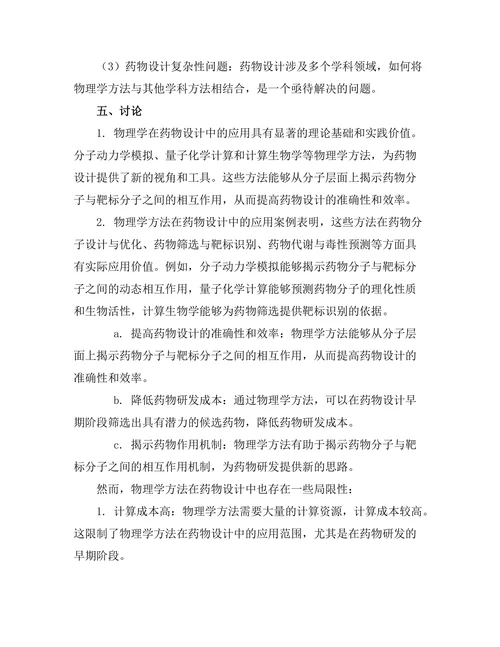 （3）药物设计复杂性问题：药物设计涉及多个学科领域，如何将物理学方法与其他学科方法相结合，是一个亟待解决的问题。

五、讨论

1. 物理学在药物设计中的应用具有显著的理论基础和实践价值。分子动力学模拟、量子化学计算和计算生物学等物理学方法，为药物设计提供了新的视角和工具。这些方法能够从分子层面上揭示药物分子与靶标分子之间的相互作用，从而提高药物设计的准确性和效率。

2. 物理学方法在药物设计中的应用案例表明，这些方法在药物分子设计与优化、药物筛选与靶标识别、药物代谢与毒性预测等方面具有实际应用价值。例如，分子动力学模拟能够揭示药物分子与靶标分子之间的动态相互作用，量子化学计算能够预测药物分子的理化性质和生物活性，计算生物学能够为药物筛选提供靶标识别的依据。

a. 提高药物设计的准确性和效率：物理学方法能够从分子层面上揭示药物分子与靶标分子之间的相互作用，从而提高药物设计的准确性和效率。

b. 降低药物研发成本：通过物理学方法，可以在药物设计早期阶段筛选出具有潜力的候选药物，降低药物研发成本。

c. 揭示药物作用机制：物理学方法有助于揭示药物分子与靶标分子之间的相互作用机制，为药物研发提供新的思路。

然而，物理学方法在药物设计中也存在一些局限性：

1. 计算成本高：物理学方法需要大量的计算资源，计算成本较高。这限制了物理学方法在药物设计中的应用范围，尤其是在药物研发的早期阶段。